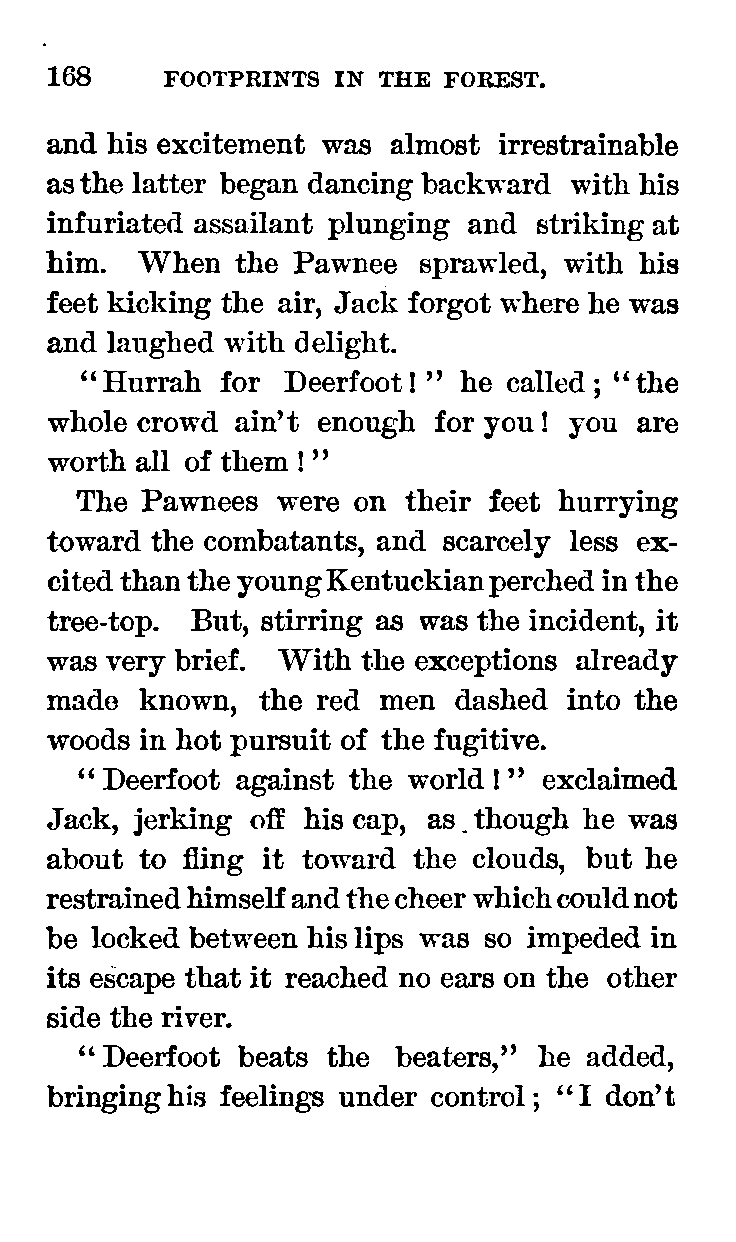 168 FOOTPRINTS IN THE FOREST.

and his excitement was almost irrestrainable as the latter began dancing backward with his infuriated assailant plunging and striking at him. When the Pawnee sprawled, with his feet kicking the air, Jack forgot where he was and laughed with delight.

"Hurrah for Deerfoot!" he called; "the whole crowd ain't enough for you! you are worth all of them!"

The Pawnees were on their feet hurrying toward the combatants, and scarcely less excited than the young Kentuckian perched in the tree-top. But, stirring as was the incident, it was very brief. With the exceptions already made known, the red men dashed into the woods in hot pursuit of the fugitive.

"Deerfoot against the world!" exclaimed Jack, jerking off his cap, as though he was about to fling it toward the clouds, but he restrained himself and the cheer which could not be locked between his lips was so impeded in its escape that it reached no ears on the other side the river.

"Deerfoot beats the beaters," he added, bringing his feelings under control; "I don't